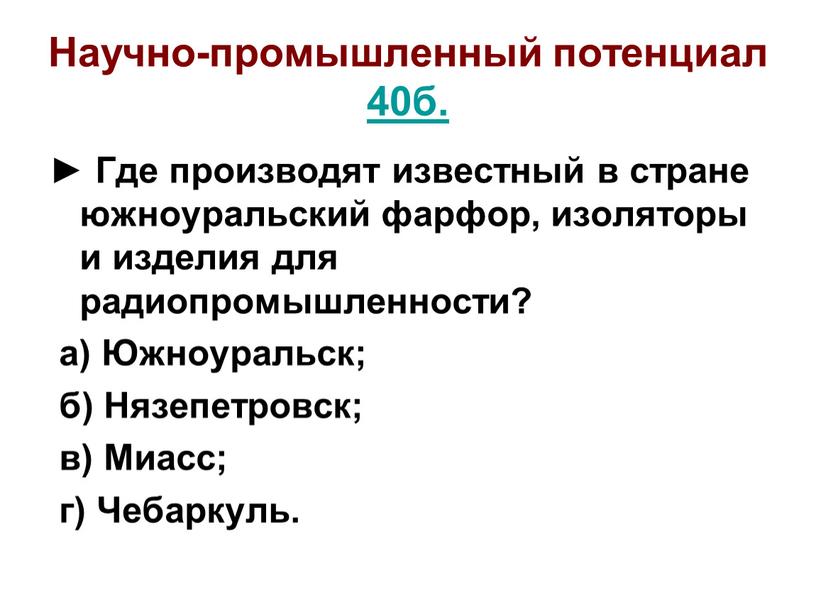 Научно-промышленный потенциал 40б.

► Где производят известный в стране южноуральский фарфор, изоляторы и изделия для радиопромышленности?

а) Южноуральск;

б) Нязепетровск;

в) Миасс;

г) Чебаркуль.